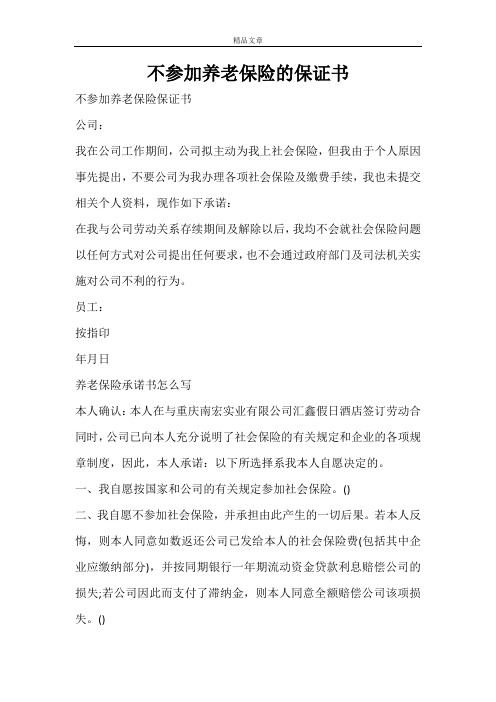 精品文章

不参加养老保险的保证书

不参加养老保险保证书

公司：

我在公司工作期间，公司拟主动为我上社会保险，但我由于个人原因事先提出，不要公司为我办理各项社会保险及缴费手续，我也未提交相关个人资料，现作如下承诺：

在我与公司劳动关系存续期间及解除以后，我均不会就社会保险问题以任何方式对公司提出任何要求，也不会通过政府部门及司法机关实施对公司不利的行为。

员工：

按指印

年月日

养老保险承诺书怎么写

本人确认：本人在与重庆南宏实业有限公司汇鑫假日酒店签订劳动合同时，公司已向本人充分说明了社会保险的有关规定和企业的各项规章制度，因此，本人承诺：以下所选择系我本人自愿决定的。

一、我自愿按国家和公司的有关规定参加社会保险。()

二、我自愿不参加社会保险，并承担由此产生的一切后果。若本人反悔，则本人同意如数返还公司已发给本人的社会保险费(包括其中企业应缴纳部分)，并按同期银行一年期流动资金贷款利息赔偿公司的损失;若公司因此而支付了滞纳金，则本人同意全额赔偿公司该项损失。()